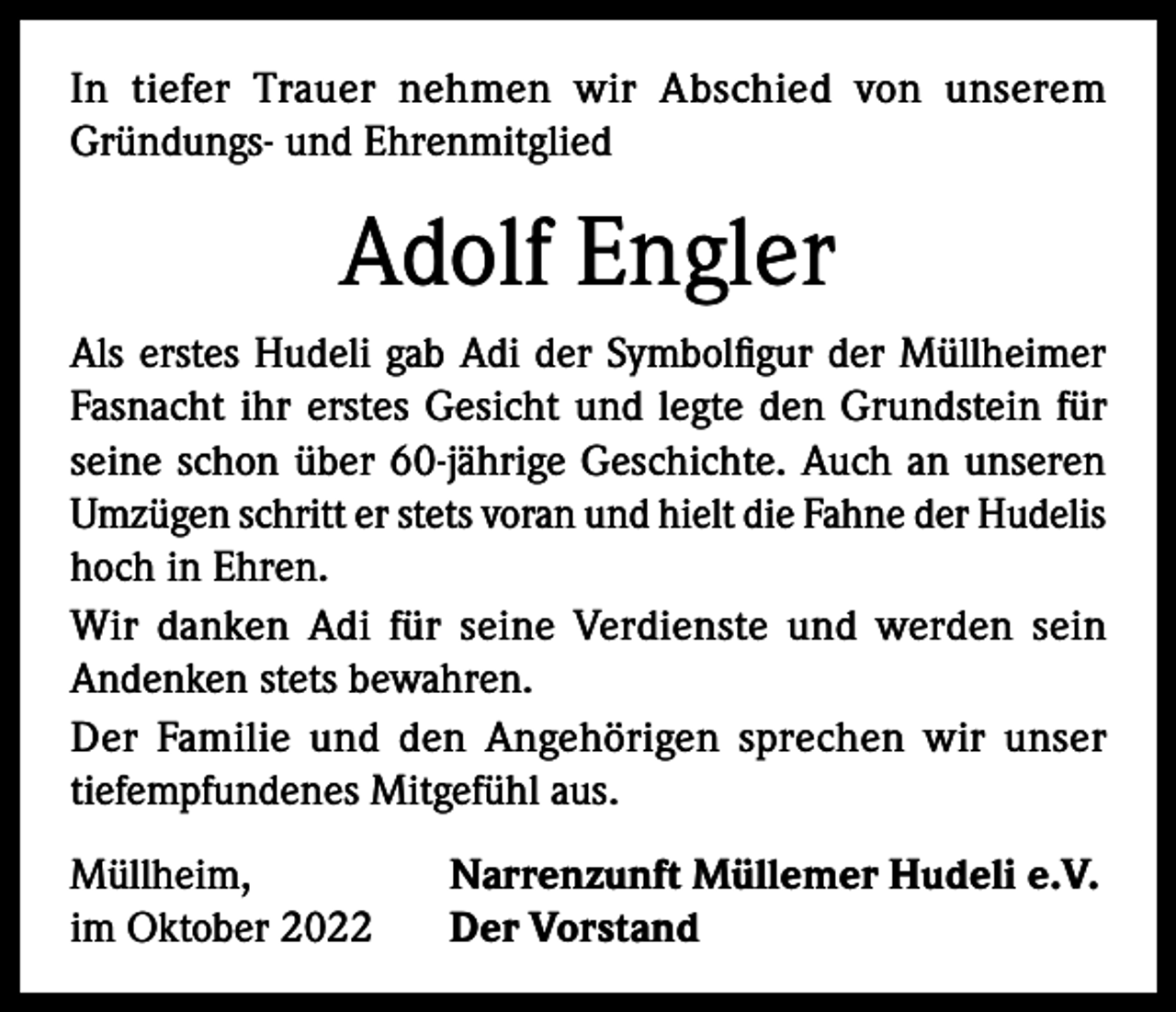 In tiefer Trauer nehmen wir Abschied von unserem Gründungs- und Ehrenmitglied

Adolf Engler

Als erstes Hudeli gab Adi der Symbolfigur der Müllheimer Fasnacht ihr erstes Gesicht und legte den Grundstein für seine schon über 60-jährige Geschichte. Auch an unseren Umzügen schritt er stets voran und hielt die Fahne der Hudelis hoch in Ehren.

Wir danken Adi für seine Verdienste und werden sein Andenken stets bewahren.

Der Familie und den Angehörigen sprechen wir unser tiefempfundenes Mitgefühl aus.

Müllheim,
im Oktober 2022

Narrenzunft Müllemer Hudeli e.V.
Der Vorstand